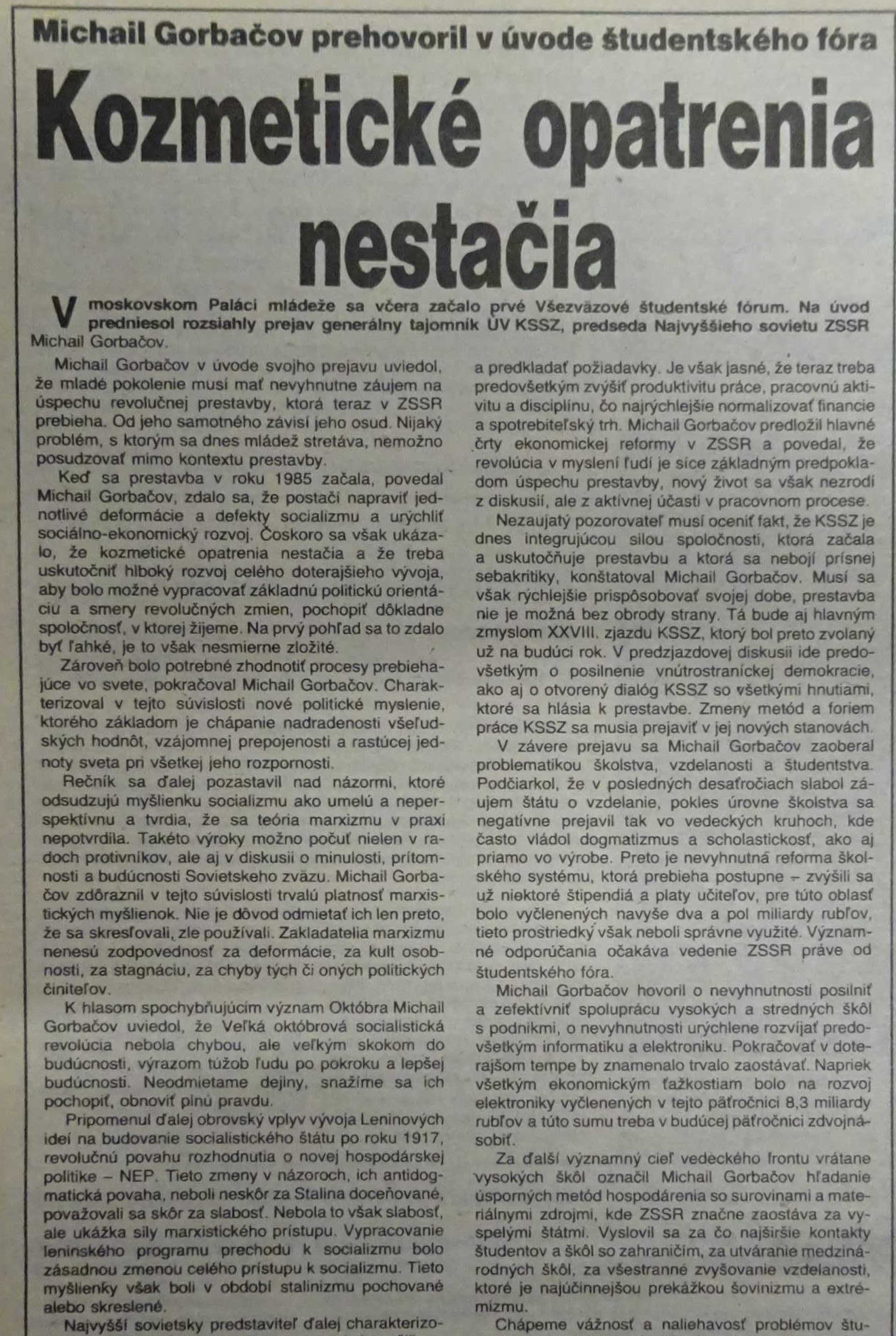 Michail Gorbačov prehovoril v úvode študentského fóra

Kozmetické opatrenia nestačia

V moskovskom Paláci mládeže sa včera začalo prvé Všezväzové študentské fórum. Na úvod predniesol rozsiahly prejav generálny tajomník ÚV KSSZ, predseda Najvyššieho sovietu ZSSR Michail Gorbačov.

Michail Gorbačov v úvode svojho prejavu uviedol, že mladé pokolenie musí mať nevyhnutne záujem na úspechu revolučnej prestavby, ktorá teraz v ZSSR prebieha. Od jeho samotného závisí jeho osud. Nijaký problém, s ktorým sa dnes mládež stretáva, nemožno posudzovať mimo kontextu prestavby.

Keď sa prestavba v roku 1985 začala, povedal Michail Gorbačov, zdalo sa, že postačí napraviť jednotlivé deformácie a defekty socializmu a urýchliť sociálno-ekonomický rozvoj. Čoskoro sa však ukázalo, že kozmetické opatrenia nestačia a že treba uskutočniť hlboký rozvoj celého doterajšieho vývoja, aby bolo možné vypracovať základnú politickú orientáciu a smery revolučných zmien, pochopiť dôkladne spoločnosť, v ktorej žijeme. Na prvý pohľad sa to zdalo byť ľahké, je to však nesmierne zložité.

Zároveň bolo potrebné zhodnotiť procesy prebiehajúce vo svete, pokračoval Michail Gorbačov. Charakterizoval v tejto súvislosti nové politické myslenie, ktorého základom je chápanie nadradenosti všeľudských hodnôt, vzájomnej prepojenosti a rastúcej jednoty sveta pri všetkej jeho rozpornosti.

Rečník sa ďalej pozastavil nad názormi, ktoré odsudzujú myšlienku socializmu ako umelú a neperspektívnu a tvrdia, že sa teória marxizmu v praxi nepotvrdila. Takéto výroky možno počuť nielen v radoch protivníkov, ale aj v diskusii o minulosti, prítomnosti a budúcnosti Sovietskeho zväzu. Michail Gorbačov zdôraznil v tejto súvislosti trvalú platnosť marxistických myšlienok. Nie je dôvod odmietať ich len preto, že sa skresľovali, zle používali. Zakladatelia marxizmu nenesú zodpovednosť za deformácie, za kult osobnosti, za stagnáciu, za chyby tých či oných politických činiteľov.

K hlasom spochybňujúcim význam Októbra Michail Gorbačov uviedol, že Veľká októbrová socialistická revolúcia nebola chybou, ale veľkým skokom do budúcnosti, výrazom túžob ľudu po pokroku a lepšej budúcnosti. Neodmietame dejiny, snažíme sa ich pochopiť, obnoviť plnú pravdu.

Pripomenul ďalej obrovský vplyv vývoja Leninových ideí na budovanie socialistického štátu po roku 1917, revolučnú povahu rozhodnutia o novej hospodárskej politike – NEP. Tieto zmeny v názoroch, ich antidogmatická povaha, neboli neskôr za Stalina doceňované, považovali sa skôr za slabosť. Nebola to však slabosť, ale ukážka sily marxistického prístupu. Vypracovanie leninského programu prechodu k socializmu bolo zásadnou zmenou celého prístupu k socializmu. Tieto myšlienky však boli v období stalinizmu pochované alebo skreslené.

Najvyšší sovietsky predstaviteľ ďalej charakterizo-

a predkladať požiadavky. Je však jasné, že teraz treba predovšetkým zvýšiť produktivitu práce, pracovnú aktivitu a disciplínu, čo najrýchlejšie normalizovať financie a spotrebiteľský trh. Michail Gorbačov predložil hlavné črty ekonomickej reformy v ZSSR a povedal, že revolúcia v myslení ľudí je síce základným predpokladom úspechu prestavby, nový život sa však nezrodí z diskusií, ale z aktívnej účasti v pracovnom procese.

Nezaujatý pozorovateľ musí oceniť fakt, že KSSZ je dnes integrujúcou silou spoločnosti, ktorá začala a uskutočňuje prestavbu a ktorá sa nebojí prísnej sebakritiky, konštatoval Michail Gorbačov. Musí sa však rýchlejšie prispôsobovať svojej dobe, prestavba nie je možná bez obrody strany. Tá bude aj hlavným zmyslom XXVIII. zjazdu KSSZ, ktorý bol preto zvolaný už na budúci rok. V predzjazdovej diskusii ide predovšetkým o posilnenie vnútrostraníckej demokracie, ako aj o otvorený dialóg KSSZ so všetkými hnutiami, ktoré sa hlásia k prestavbe. Zmeny metód a foriem práce KSSZ sa musia prejaviť v jej nových stanovách.

V závere prejavu sa Michail Gorbačov zaoberal problematikou školstva, vzdelanosti a študentstva. Podčiarkol, že v posledných desaťročiach slabol záujem štátu o vzdelanie, pokles úrovne školstva sa negatívne prejavil tak vo vedeckých kruhoch, kde často vládol dogmatizmus a scholastickosť, ako aj priamo vo výrobe. Preto je nevyhnutná reforma školského systému, ktorá prebieha postupne – zvýšili sa už niektoré štipendiá a platy učiteľov, pre túto oblasť bolo vyčlenených navyše dva a pol miliardy rubľov, tieto prostriedky však neboli správne využité. Významné odporúčania očakáva vedenie ZSSR práve od študentského fóra.

Michail Gorbačov hovoril o nevyhnutnosti posilniť a zefektívniť spoluprácu vysokých a stredných škôl s podnikmi, o nevyhnutnosti urýchlene rozvíjať predovšetkým informatiku a elektroniku. Pokračovať v doterajšom tempe by znamenalo trvalo zaostávať. Napriek všetkým ekonomickým ťažkostiam bolo na rozvoj elektroniky vyčlenených v tejto päťročnici 8,3 miliardy rubľov a túto sumu treba v budúcej päťročnici zdvojnásobiť.

Za ďalší významný cieľ vedeckého frontu vrátane vysokých škôl označil Michail Gorbačov hľadanie úsporných metód hospodárenia so surovinami a materiálnymi zdrojmi, kde ZSSR značne zaostáva za vyspelými štátmi. Vyslovil sa za čo najširšie kontakty študentov a škôl so zahraničím, za utváranie medzinárodných škôl, za všestranné zvyšovanie vzdelanosti, ktoré je najúčinnejšou prekážkou šovinizmu a extrémizmu.

Chápeme vážnosť a naliehavosť problémov štu-